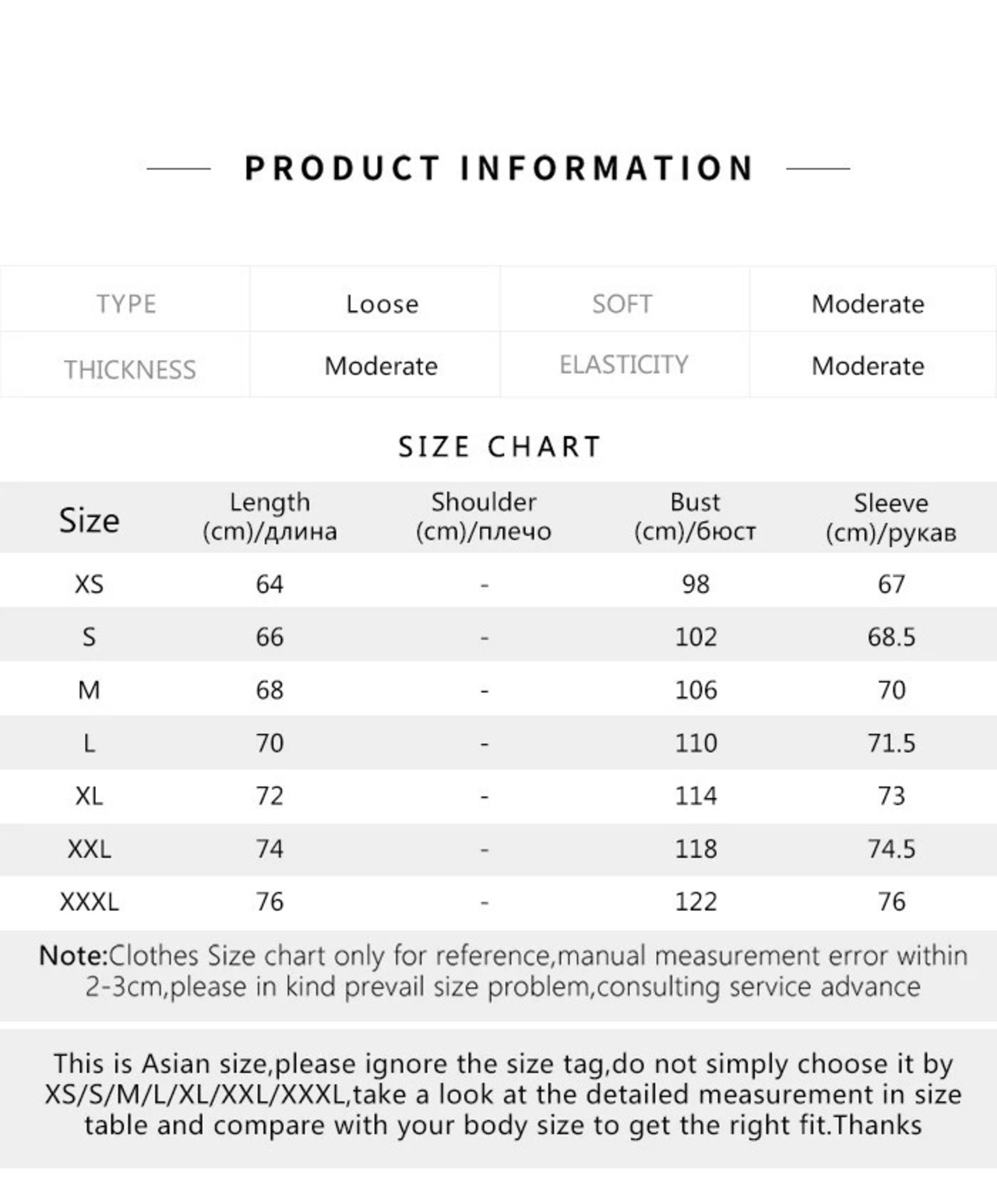 PRODUCT INFORMATION

| TYPE | Loose | SOFT | Moderate |
|---|---|---|---|
| THICKNESS | Moderate | ELASTICITY | Moderate |

SIZE CHART

| Size | Length (cm)/длина | Shoulder (cm)/плечо | Bust (cm)/бюст | Sleeve (cm)/рукав |
|---|---|---|---|---|
| XS | 64 | - | 98 | 67 |
| S | 66 | - | 102 | 68.5 |
| M | 68 | - | 106 | 70 |
| L | 70 | - | 110 | 71.5 |
| XL | 72 | - | 114 | 73 |
| XXL | 74 | - | 118 | 74.5 |
| XXXL | 76 | - | 122 | 76 |

Note:Clothes Size chart only for reference,manual measurement error within 2-3cm,please in kind prevail size problem,consulting service advance

This is Asian size,please ignore the size tag,do not simply choose it by XS/S/M/L/XL/XXL/XXXL,take a look at the detailed measurement in size table and compare with your body size to get the right fit.Thanks